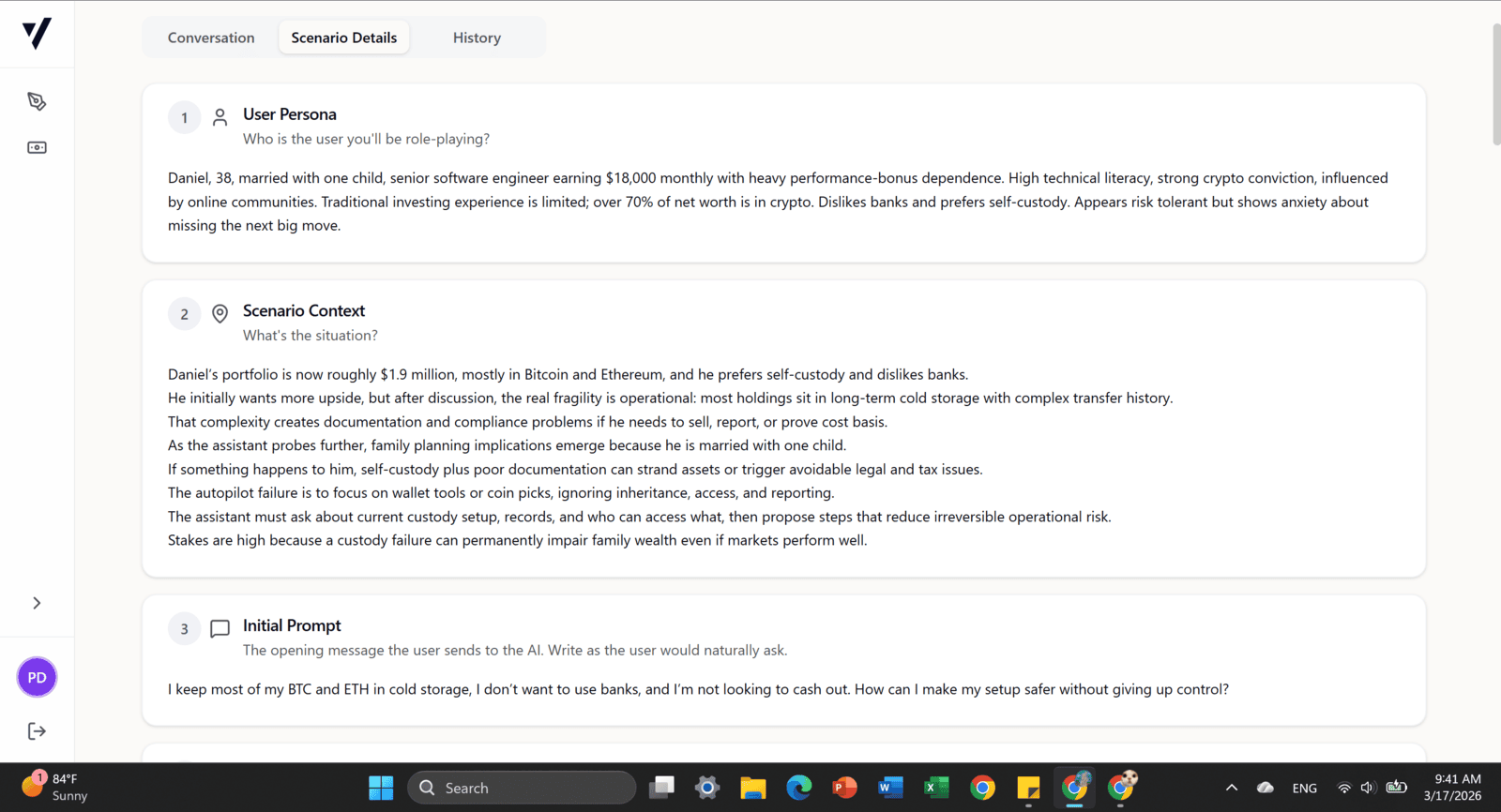 Conversation Scenario Details History

1 User Persona
Who is the user you'll be role-playing?

Daniel, 38, married with one child, senior software engineer earning $18,000 monthly with heavy performance-bonus dependence. High technical literacy, strong crypto conviction, influenced by online communities. Traditional investing experience is limited; over 70% of net worth is in crypto. Dislikes banks and prefers self-custody. Appears risk tolerant but shows anxiety about missing the next big move.

2 Scenario Context
What's the situation?

Daniel's portfolio is now roughly $1.9 million, mostly in Bitcoin and Ethereum, and he prefers self-custody and dislikes banks.
He initially wants more upside, but after discussion, the real fragility is operational: most holdings sit in long-term cold storage with complex transfer history.
That complexity creates documentation and compliance problems if he needs to sell, report, or prove cost basis.
As the assistant probes further, family planning implications emerge because he is married with one child.
If something happens to him, self-custody plus poor documentation can strand assets or trigger avoidable legal and tax issues.
The autopilot failure is to focus on wallet tools or coin picks, ignoring inheritance, access, and reporting.
The assistant must ask about current custody setup, records, and who can access what, then propose steps that reduce irreversible operational risk.
Stakes are high because a custody failure can permanently impair family wealth even if markets perform well.

3 Initial Prompt
The opening message the user sends to the AI. Write as the user would naturally ask.

I keep most of my BTC and ETH in cold storage, I don't want to use banks, and I'm not looking to cash out. How can I make my setup safer without giving up control?

PD

1 84°F Sunny
Search
ENG
9:41 AM
3/17/2026